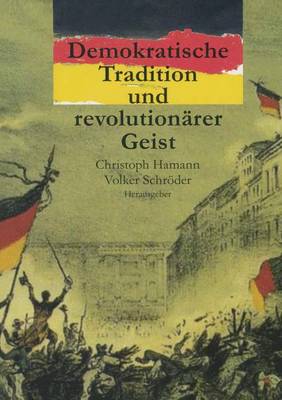 Demokratische Tradition und revolutionärer Geist

Christoph Hamann
Volker Schröder
Herausgeber